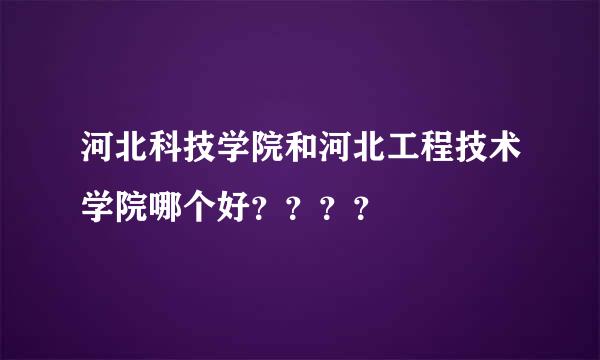 河北科技学院和河北工程技术学院哪个好？？？？